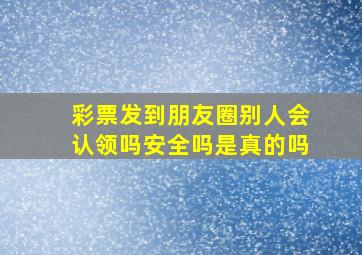 彩票发到朋友圈别人会认领吗安全吗是真的吗